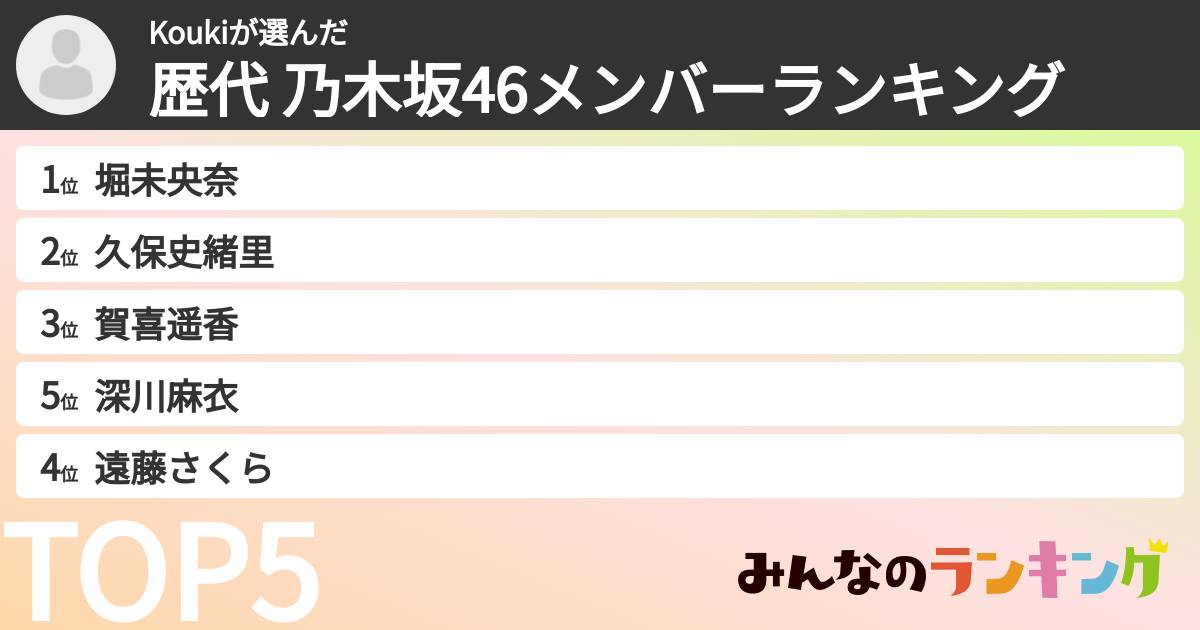 Koukiが選んだ
歴代 乃木坂46メンバーランキング

1位 堀未央奈
2位 久保史緒里
3位 賀喜遥香
5位 深川麻衣
4位 遠藤さくら

TOP5

みんなのランキング